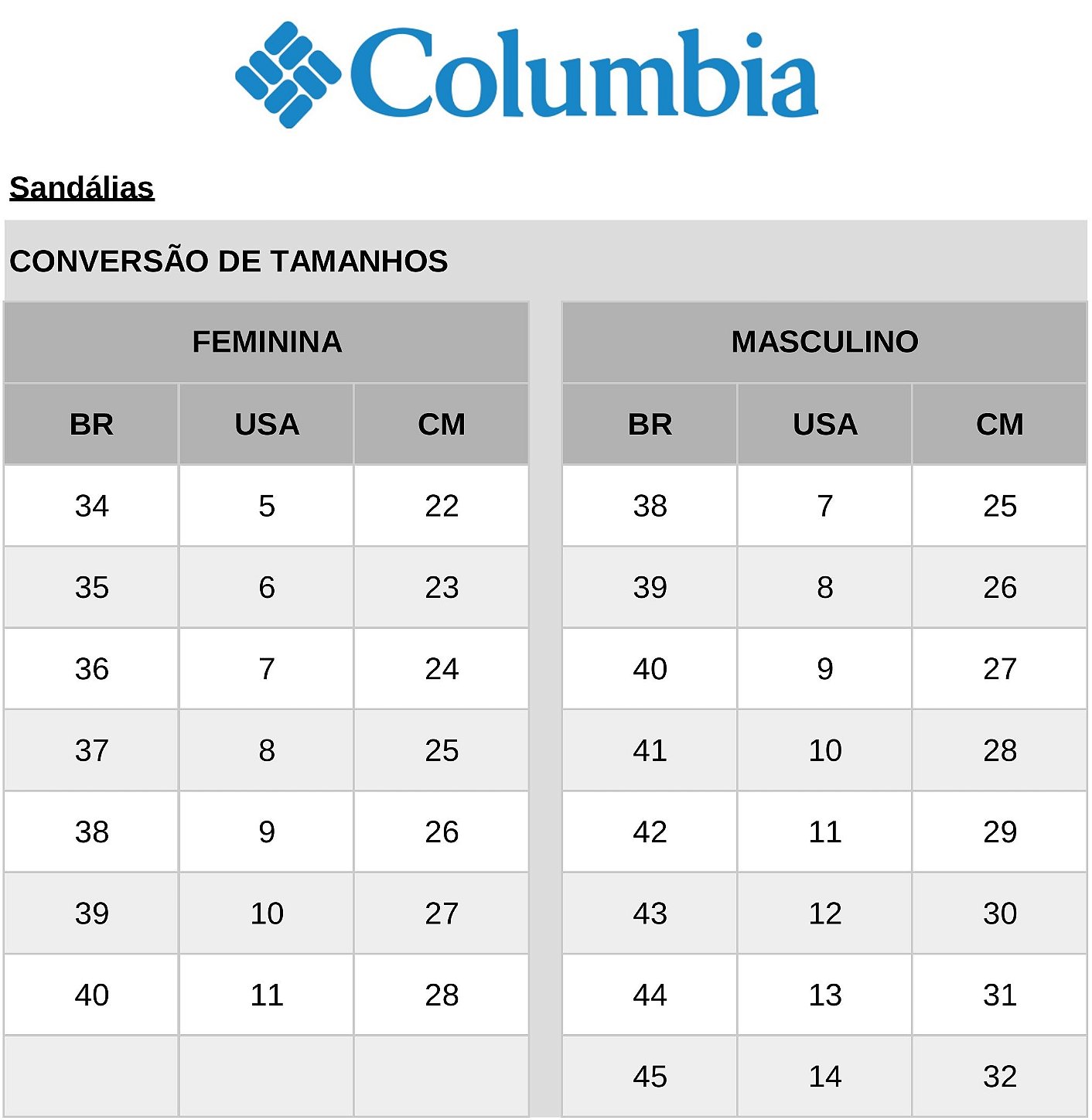 Columbia

Sandálias

CONVERSÃO DE TAMANHOS

FEMININA

| BR | USA | CM |
|---|---|---|
| 34 | 5 | 22 |
| 35 | 6 | 23 |
| 36 | 7 | 24 |
| 37 | 8 | 25 |
| 38 | 9 | 26 |
| 39 | 10 | 27 |
| 40 | 11 | 28 |
| | | |

MASCULINO

| BR | USA | CM |
|---|---|---|
| 38 | 7 | 25 |
| 39 | 8 | 26 |
| 40 | 9 | 27 |
| 41 | 10 | 28 |
| 42 | 11 | 29 |
| 43 | 12 | 30 |
| 44 | 13 | 31 |
| 45 | 14 | 32 |